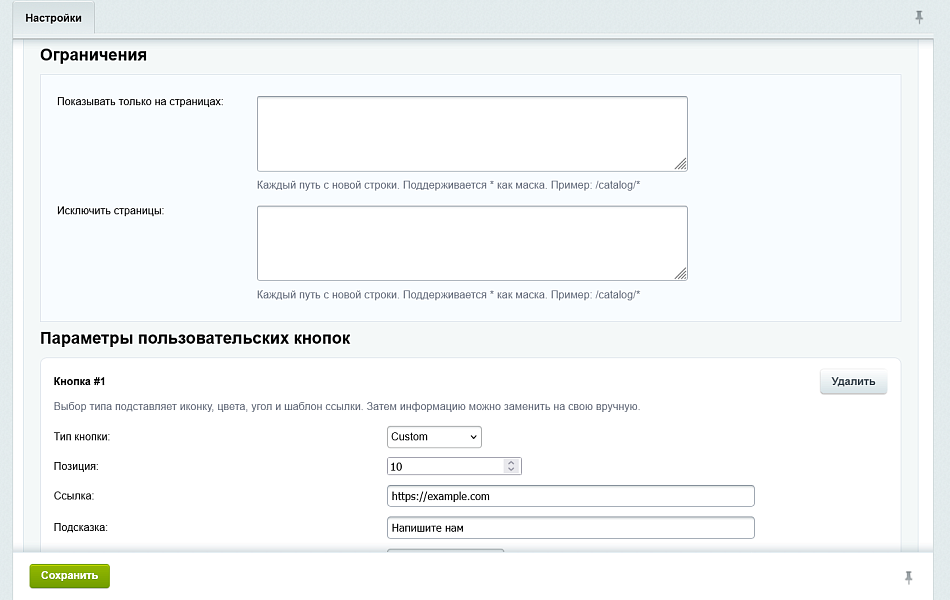 Настройки

Ограничения

Показывать только на страницах:

Каждый путь с новой строки. Поддерживается * как маска. Пример: /catalog/*

Исключить страницы:

Каждый путь с новой строки. Поддерживается * как маска. Пример: /catalog/*

Параметры пользовательских кнопок

Кнопка #1

Удалить

Выбор типа подставляет иконку, цвета, угол и шаблон ссылки. Затем информацию можно заменить на свою вручную.

Тип кнопки: Custom

Позиция: 10

Ссылка: https://example.com

Подсказка: Напишите нам

Сохранить